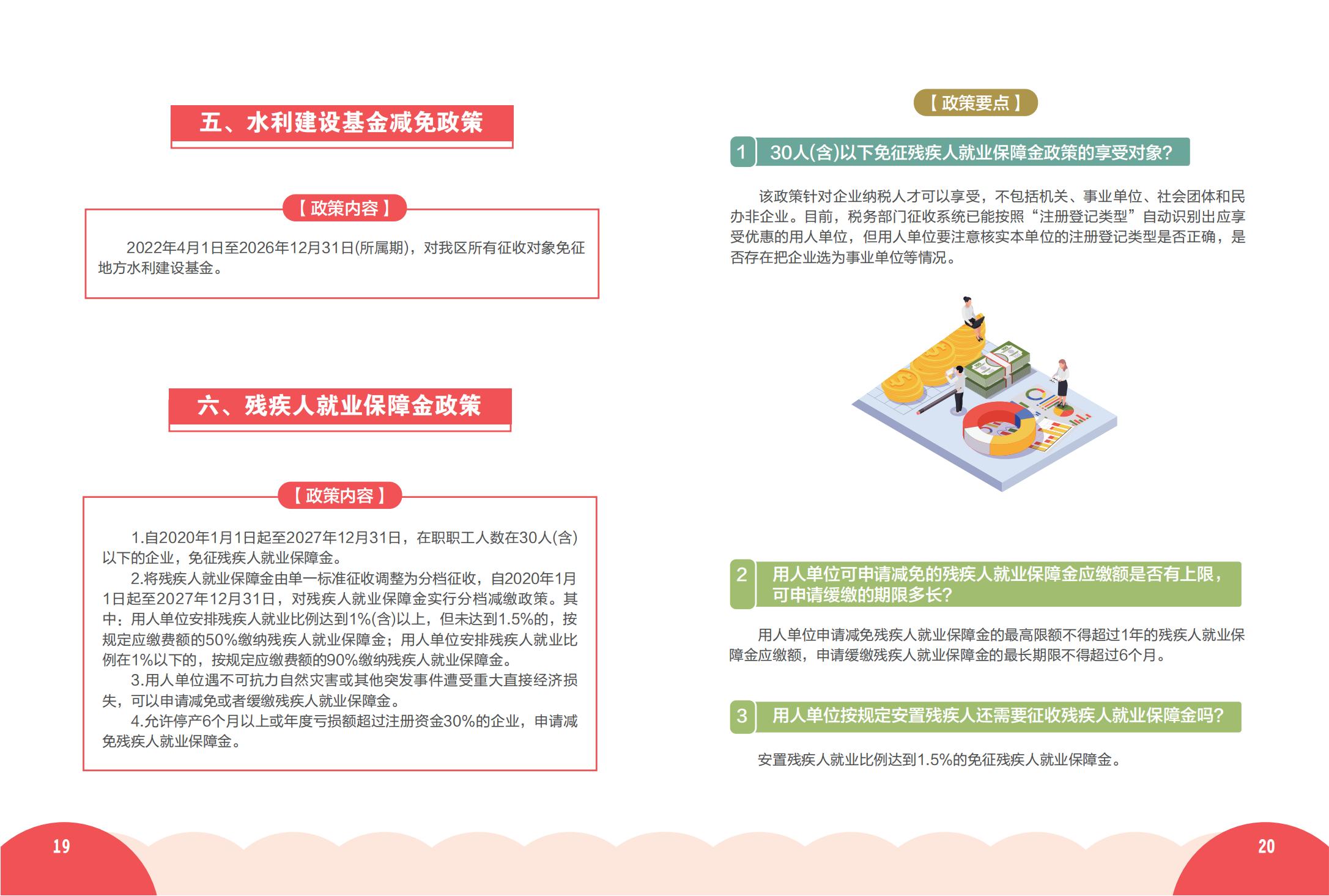 五、水利建设基金减免政策

【政策内容】

2022年4月1日至2026年12月31日(所属期)，对我区所有征收对象免征地方水利建设基金。

六、残疾人就业保障金政策

【政策内容】

1.自2020年1月1日起至2027年12月31日，在职职工人数在30人(含)以下的企业，免征残疾人就业保障金。

2.将残疾人就业保障金由单一标准征收调整为分档征收，自2020年1月1日起至2027年12月31日，对残疾人就业保障金实行分档减缴政策。其中：用人单位安排残疾人就业比例达到1%(含)以上，但未达到1.5%的，按规定应缴费额的50%缴纳残疾人就业保障金；用人单位安排残疾人就业比例在1%以下的，按规定应缴费额的90%缴纳残疾人就业保障金。

3.用人单位遇不可抗力自然灾害或其他突发事件遭受重大直接经济损失，可以申请减免或者缓缴残疾人就业保障金。

4.允许停产6个月以上或年度亏损额超过注册资金30%的企业，申请减免残疾人就业保障金。

19

【政策要点】

1 30人(含)以下免征残疾人就业保障金政策的享受对象?

该政策针对企业纳税人才可以享受，不包括机关、事业单位、社会团体和民办非企业。目前，税务部门征收系统已能按照“注册登记类型”自动识别出应享受优惠的用人单位，但用人单位要注意核实本单位的注册登记类型是否正确，是否存在把企业选为事业单位等情况。

2 用人单位可申请减免的残疾人就业保障金应缴额是否有上限，可申请缓缴的期限多长?

用人单位申请减免残疾人就业保障金的最高限额不得超过1年的残疾人就业保障金应缴额，申请缓缴残疾人就业保障金的最长期限不得超过6个月。

3 用人单位按规定安置残疾人还需要征收残疾人就业保障金吗?

安置残疾人就业比例达到1.5%的免征残疾人就业保障金。

20